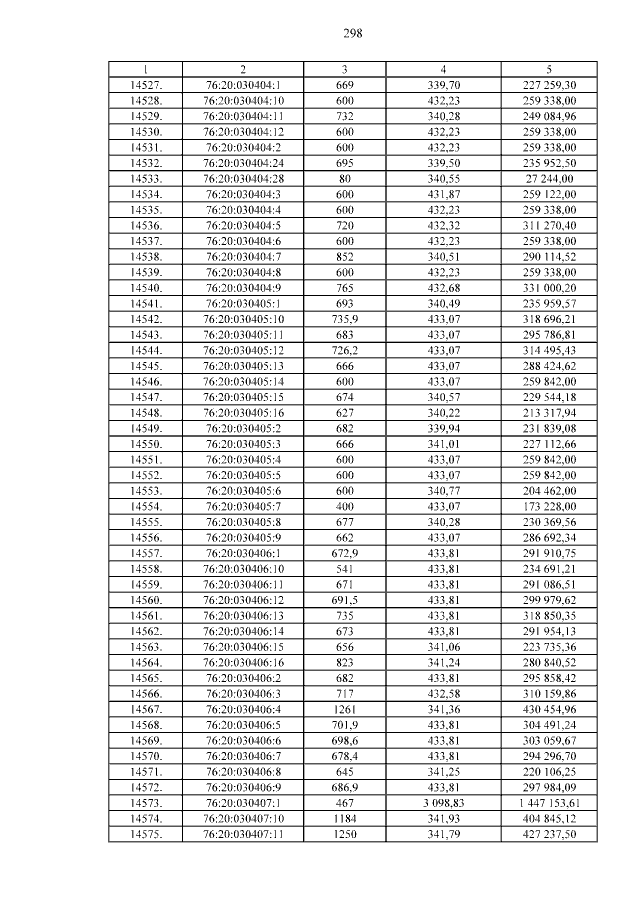 298

| 1 | 2 | 3 | 4 | 5 |
|---|---|---|---|---|
| 14527. | 76:20:030404:1 | 669 | 339,70 | 227 259,30 |
| 14528. | 76:20:030404:10 | 600 | 432,23 | 259 338,00 |
| 14529. | 76:20:030404:11 | 732 | 340,28 | 249 084,96 |
| 14530. | 76:20:030404:12 | 600 | 432,23 | 259 338,00 |
| 14531. | 76:20:030404:2 | 600 | 432,23 | 259 338,00 |
| 14532. | 76:20:030404:24 | 695 | 339,50 | 235 952,50 |
| 14533. | 76:20:030404:28 | 80 | 340,55 | 27 244,00 |
| 14534. | 76:20:030404:3 | 600 | 431,87 | 259 122,00 |
| 14535. | 76:20:030404:4 | 600 | 432,23 | 259 338,00 |
| 14536. | 76:20:030404:5 | 720 | 432,32 | 311 270,40 |
| 14537. | 76:20:030404:6 | 600 | 432,23 | 259 338,00 |
| 14538. | 76:20:030404:7 | 852 | 340,51 | 290 114,52 |
| 14539. | 76:20:030404:8 | 600 | 432,23 | 259 338,00 |
| 14540. | 76:20:030404:9 | 765 | 432,68 | 331 000,20 |
| 14541. | 76:20:030405:1 | 693 | 340,49 | 235 959,57 |
| 14542. | 76:20:030405:10 | 735,9 | 433,07 | 318 696,21 |
| 14543. | 76:20:030405:11 | 683 | 433,07 | 295 786,81 |
| 14544. | 76:20:030405:12 | 726,2 | 433,07 | 314 495,43 |
| 14545. | 76:20:030405:13 | 666 | 433,07 | 288 424,62 |
| 14546. | 76:20:030405:14 | 600 | 433,07 | 259 842,00 |
| 14547. | 76:20:030405:15 | 674 | 340,57 | 229 544,18 |
| 14548. | 76:20:030405:16 | 627 | 340,22 | 213 317,94 |
| 14549. | 76:20:030405:2 | 682 | 339,94 | 231 839,08 |
| 14550. | 76:20:030405:3 | 666 | 341,01 | 227 112,66 |
| 14551. | 76:20:030405:4 | 600 | 433,07 | 259 842,00 |
| 14552. | 76:20:030405:5 | 600 | 433,07 | 259 842,00 |
| 14553. | 76:20:030405:6 | 600 | 340,77 | 204 462,00 |
| 14554. | 76:20:030405:7 | 400 | 433,07 | 173 228,00 |
| 14555. | 76:20:030405:8 | 677 | 340,28 | 230 369,56 |
| 14556. | 76:20:030405:9 | 662 | 433,07 | 286 692,34 |
| 14557. | 76:20:030406:1 | 672,9 | 433,81 | 291 910,75 |
| 14558. | 76:20:030406:10 | 541 | 433,81 | 234 691,21 |
| 14559. | 76:20:030406:11 | 671 | 433,81 | 291 086,51 |
| 14560. | 76:20:030406:12 | 691,5 | 433,81 | 299 979,62 |
| 14561. | 76:20:030406:13 | 735 | 433,81 | 318 850,35 |
| 14562. | 76:20:030406:14 | 673 | 433,81 | 291 954,13 |
| 14563. | 76:20:030406:15 | 656 | 341,06 | 223 735,36 |
| 14564. | 76:20:030406:16 | 823 | 341,24 | 280 840,52 |
| 14565. | 76:20:030406:2 | 682 | 433,81 | 295 858,42 |
| 14566. | 76:20:030406:3 | 717 | 432,58 | 310 159,86 |
| 14567. | 76:20:030406:4 | 1261 | 341,36 | 430 454,96 |
| 14568. | 76:20:030406:5 | 701,9 | 433,81 | 304 491,24 |
| 14569. | 76:20:030406:6 | 698,6 | 433,81 | 303 059,67 |
| 14570. | 76:20:030406:7 | 678,4 | 433,81 | 294 296,70 |
| 14571. | 76:20:030406:8 | 645 | 341,25 | 220 106,25 |
| 14572. | 76:20:030406:9 | 686,9 | 433,81 | 297 984,09 |
| 14573. | 76:20:030407:1 | 467 | 3 098,83 | 1 447 153,61 |
| 14574. | 76:20:030407:10 | 1184 | 341,93 | 404 845,12 |
| 14575. | 76:20:030407:11 | 1250 | 341,79 | 427 237,50 |